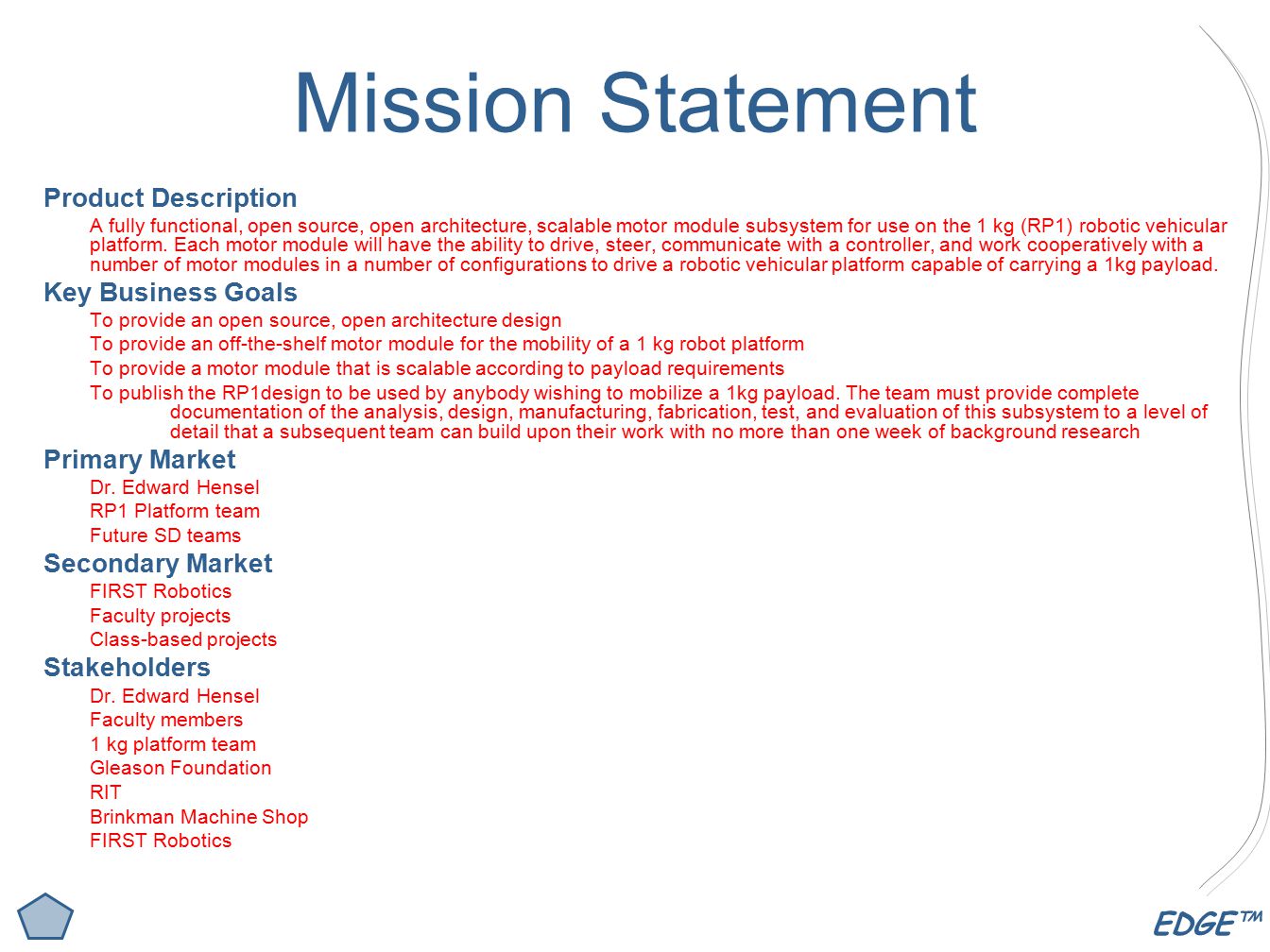 Mission Statement

Product Description

A fully functional, open source, open architecture, scalable motor module subsystem for use on the 1 kg (RP1) robotic vehicular platform. Each motor module will have the ability to drive, steer, communicate with a controller, and work cooperatively with a number of motor modules in a number of configurations to drive a robotic vehicular platform capable of carrying a 1kg payload.

Key Business Goals

To provide an open source, open architecture design

To provide an off-the-shelf motor module for the mobility of a 1 kg robot platform

To provide a motor module that is scalable according to payload requirements

To publish the RP1design to be used by anybody wishing to mobilize a 1kg payload. The team must provide complete documentation of the analysis, design, manufacturing, fabrication, test, and evaluation of this subsystem to a level of detail that a subsequent team can build upon their work with no more than one week of background research

Primary Market

Dr. Edward Hensel

RP1 Platform team

Future SD teams

Secondary Market

FIRST Robotics

Faculty projects

Class-based projects

Stakeholders

Dr. Edward Hensel

Faculty members

1 kg platform team

Gleason Foundation

RIT

Brinkman Machine Shop

FIRST Robotics

EDGE™